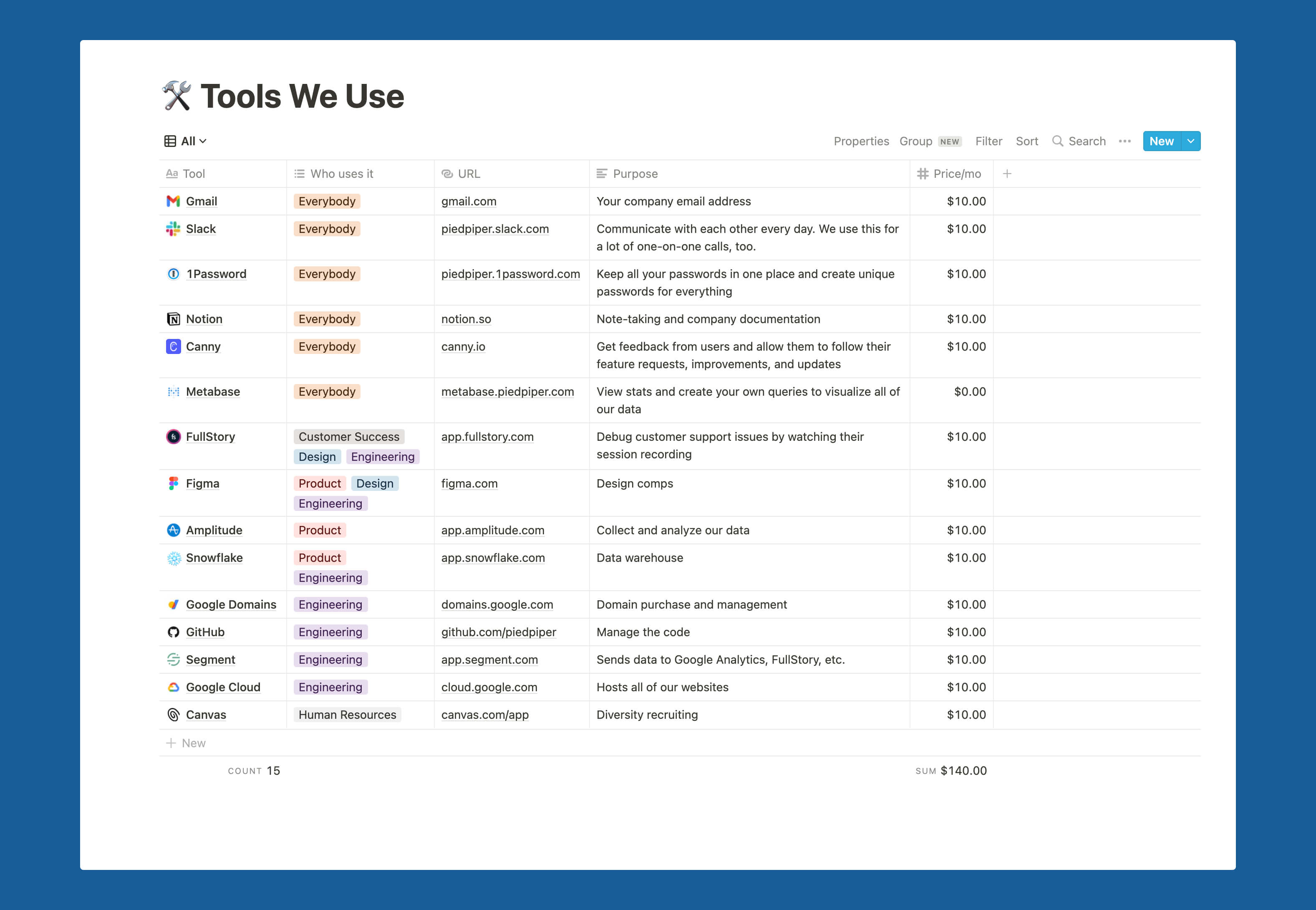 Tools We Use

All

Properties Group NEW Filter Sort Search ··· New

| Tool | Who uses it | URL | Purpose | Price/mo |
|---|---|---|---|---|
| Gmail | Everybody | gmail.com | Your company email address | \$10.00 |
| Slack | Everybody | piedpiper.slack.com | Communicate with each other every day. We use this for a lot of one-on-one calls, too. | \$10.00 |
| 1Password | Everybody | piedpiper.1password.com | Keep all your passwords in one place and create unique passwords for everything | \$10.00 |
| Notion | Everybody | notion.so | Note-taking and company documentation | \$10.00 |
| Canny | Everybody | canny.io | Get feedback from users and allow them to follow their feature requests, improvements, and updates | \$10.00 |
| Metabase | Everybody | metabase.piedpiper.com | View stats and create your own queries to visualize all of our data | \$0.00 |
| FullStory | Customer Success Design Engineering | app.fullstory.com | Debug customer support issues by watching their session recording | \$10.00 |
| Figma | Product Design Engineering | figma.com | Design comps | \$10.00 |
| Amplitude | Product | app.amplitude.com | Collect and analyze our data | \$10.00 |
| Snowflake | Product Engineering | app.snowflake.com | Data warehouse | \$10.00 |
| Google Domains | Engineering | domains.google.com | Domain purchase and management | \$10.00 |
| GitHub | Engineering | github.com/piedpiper | Manage the code | \$10.00 |
| Segment | Engineering | app.segment.com | Sends data to Google Analytics, FullStory, etc. | \$10.00 |
| Google Cloud | Engineering | cloud.google.com | Hosts all of our websites | \$10.00 |
| Canvas | Human Resources | canvas.com/app | Diversity recruiting | \$10.00 |

+ New

COUNT 15 SUM \$140.00